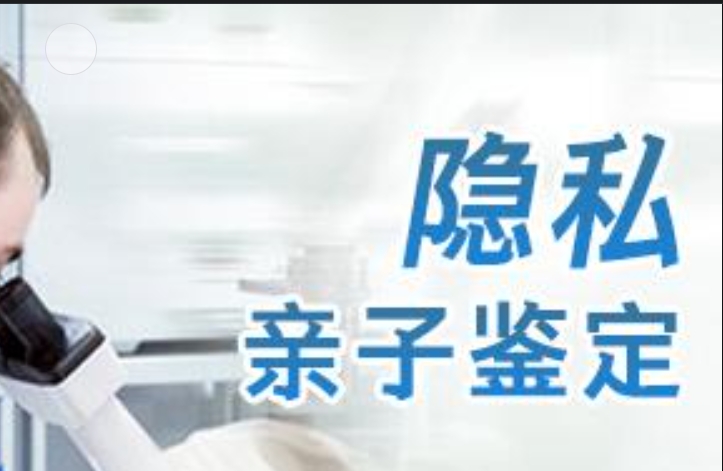 隐私
亲子鉴定